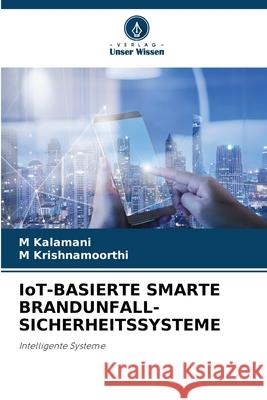 - VERLAG -
Unser Wissen

M Kalamani
M Krishnamoorthi

IoT-BASIERTE SMARTE BRANDUNFALL-SICHERHEITSSYSTEME

Intelligente Systeme

Kraina Książek